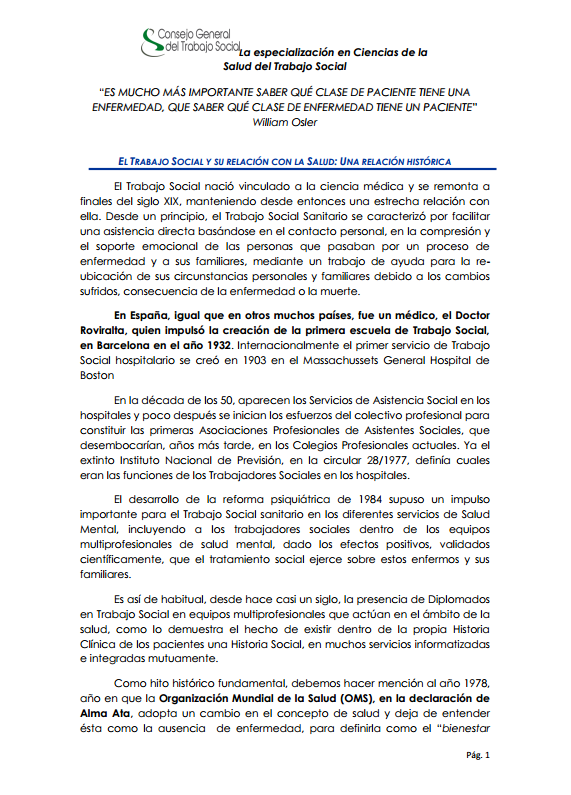 Consejo General del Trabajo Social

La especialización en Ciencias de la Salud del Trabajo Social

"ES MUCHO MÁS IMPORTANTE SABER QUÉ CLASE DE PACIENTE TIENE UNA ENFERMEDAD, QUE SABER QUÉ CLASE DE ENFERMEDAD TIENE UN PACIENTE"
William Osler

EL TRABAJO SOCIAL Y SU RELACIÓN CON LA SALUD: UNA RELACIÓN HISTÓRICA

El Trabajo Social nació vinculado a la ciencia médica y se remonta a finales del siglo XIX, manteniendo desde entonces una estrecha relación con ella. Desde un principio, el Trabajo Social Sanitario se caracterizó por facilitar una asistencia directa basándose en el contacto personal, en la compresión y el soporte emocional de las personas que pasaban por un proceso de enfermedad y a sus familiares, mediante un trabajo de ayuda para la reubicación de sus circunstancias personales y familiares debido a los cambios sufridos, consecuencia de la enfermedad o la muerte.

En España, igual que en otros muchos países, fue un médico, el Doctor Roviralta, quien impulsó la creación de la primera escuela de Trabajo Social, en Barcelona en el año 1932. Internacionalmente el primer servicio de Trabajo Social hospitalario se creó en 1903 en el Massachussets General Hospital de Boston

En la década de los 50, aparecen los Servicios de Asistencia Social en los hospitales y poco después se inician los esfuerzos del colectivo profesional para constituir las primeras Asociaciones Profesionales de Asistentes Sociales, que desembocarían, años más tarde, en los Colegios Profesionales actuales. Ya el extinto Instituto Nacional de Previsión, en la circular 28/1977, definía cuales eran las funciones de los Trabajadores Sociales en los hospitales.

El desarrollo de la reforma psiquiátrica de 1984 supuso un impulso importante para el Trabajo Social sanitario en los diferentes servicios de Salud Mental, incluyendo a los trabajadores sociales dentro de los equipos multiprofesionales de salud mental, dado los efectos positivos, validados científicamente, que el tratamiento social ejerce sobre estos enfermos y sus familiares.

Es así de habitual, desde hace casi un siglo, la presencia de Diplomados en Trabajo Social en equipos multiprofesionales que actúan en el ámbito de la salud, como lo demuestra el hecho de existir dentro de la propia Historia Clínica de los pacientes una Historia Social, en muchos servicios informatizadas e integradas mutuamente.

Como hito histórico fundamental, debemos hacer mención al año 1978, año en que la Organización Mundial de la Salud (OMS), en la declaración de Alma Ata, adopta un cambio en el concepto de salud y deja de entender ésta como la ausencia de enfermedad, para definirla como el "bienestar

Pág. 1